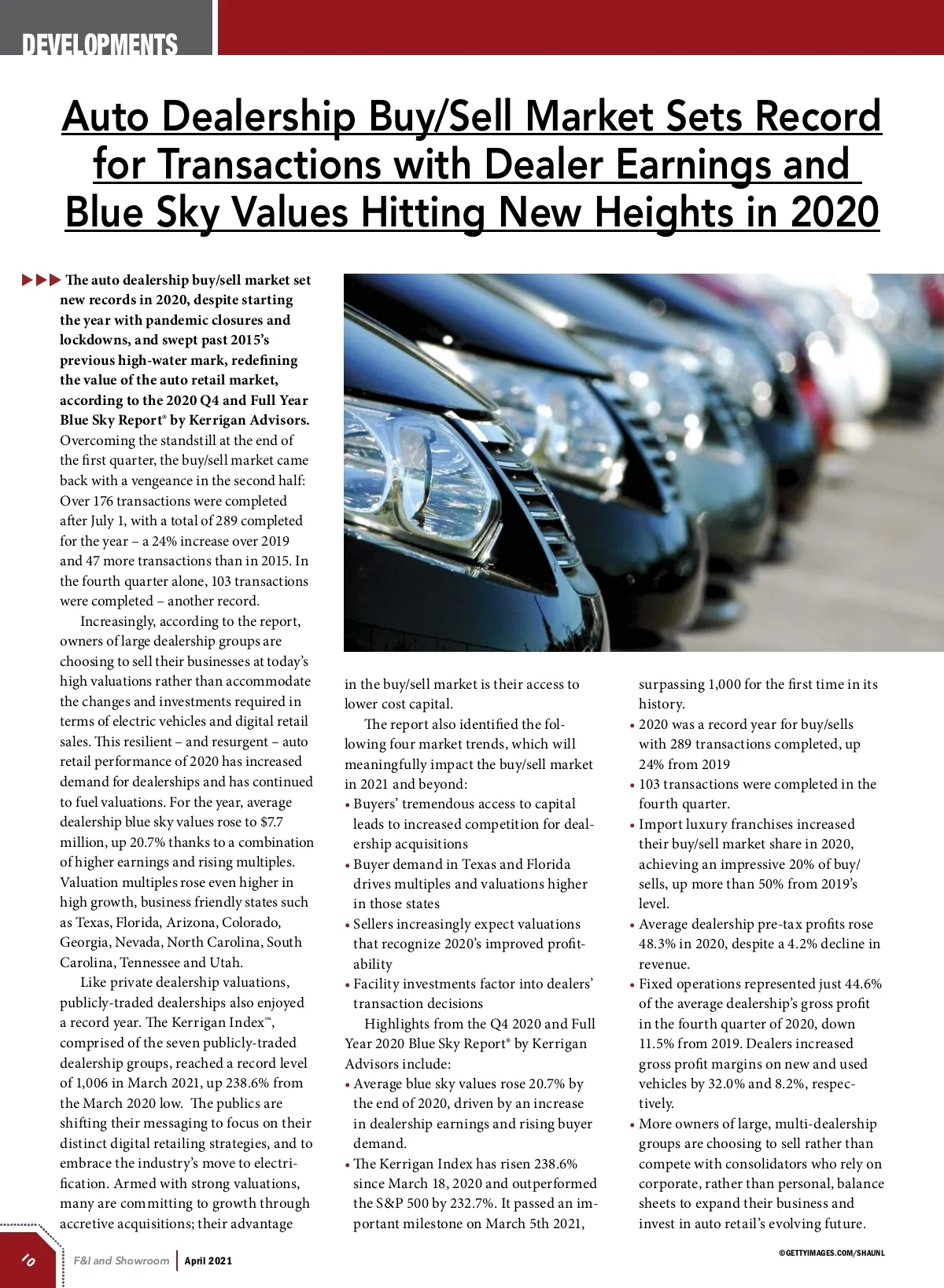 DEVELOPMENTS

Auto Dealership Buy/Sell Market Sets Record for Transactions with Dealer Earnings and Blue Sky Values Hitting New Heights in 2020

The auto dealership buy/sell market set new records in 2020, despite starting the year with pandemic closures and lockdowns, and swept past 2015's previous high-water mark, redefining the value of the auto retail market, according to the 2020 Q4 and Full Year Blue Sky Report® by Kerrigan Advisors. Overcoming the standstill at the end of the first quarter, the buy/sell market came back with a vengeance in the second half: Over 176 transactions were completed after July 1, with a total of 289 completed for the year – a 24% increase over 2019 and 47 more transactions than in 2015. In the fourth quarter alone, 103 transactions were completed – another record.

Increasingly, according to the report, owners of large dealership groups are choosing to sell their businesses at today's high valuations rather than accommodate the changes and investments required in terms of electric vehicles and digital retail sales. This resilient – and resurgent – auto retail performance of 2020 has increased demand for dealerships and has continued to fuel valuations. For the year, average dealership blue sky values rose to $7.7 million, up 20.7% thanks to a combination of higher earnings and rising multiples. Valuation multiples rose even higher in high growth, business friendly states such as Texas, Florida, Arizona, Colorado, Georgia, Nevada, North Carolina, South Carolina, Tennessee and Utah.

Like private dealership valuations, publicly-traded dealerships also enjoyed a record year. The Kerrigan Index™, comprised of the seven publicly-traded dealership groups, reached a record level of 1,006 in March 2021, up 238.6% from the March 2020 low. The publics are shifting their messaging to focus on their distinct digital retailing strategies, and to embrace the industry's move to electrification. Armed with strong valuations, many are committing to growth through accretive acquisitions; their advantage in the buy/sell market is their access to lower cost capital.

The report also identified the following four market trends, which will meaningfully impact the buy/sell market in 2021 and beyond:
• Buyers' tremendous access to capital leads to increased competition for dealership acquisitions
• Buyer demand in Texas and Florida drives multiples and valuations higher in those states
• Sellers increasingly expect valuations that recognize 2020's improved profitability
• Facility investments factor into dealers' transaction decisions

Highlights from the Q4 2020 and Full Year 2020 Blue Sky Report® by Kerrigan Advisors include:
• Average blue sky values rose 20.7% by the end of 2020, driven by an increase in dealership earnings and rising buyer demand.
• The Kerrigan Index has risen 238.6% since March 18, 2020 and outperformed the S&P 500 by 232.7%. It passed an important milestone on March 5th 2021, surpassing 1,000 for the first time in its history.
• 2020 was a record year for buy/sells with 289 transactions completed, up 24% from 2019
• 103 transactions were completed in the fourth quarter.
• Import luxury franchises increased their buy/sell market share in 2020, achieving an impressive 20% of buy/sells, up more than 50% from 2019's level.
• Average dealership pre-tax profits rose 48.3% in 2020, despite a 4.2% decline in revenue.
• Fixed operations represented just 44.6% of the average dealership's gross profit in the fourth quarter of 2020, down 11.5% from 2019. Dealers increased gross profit margins on new and used vehicles by 32.0% and 8.2%, respectively.
• More owners of large, multi-dealership groups are choosing to sell rather than compete with consolidators who rely on corporate, rather than personal, balance sheets to expand their business and invest in auto retail's evolving future.

©GETTYIMAGES.COM/SHAUNL

10 F&I and Showroom | April 2021